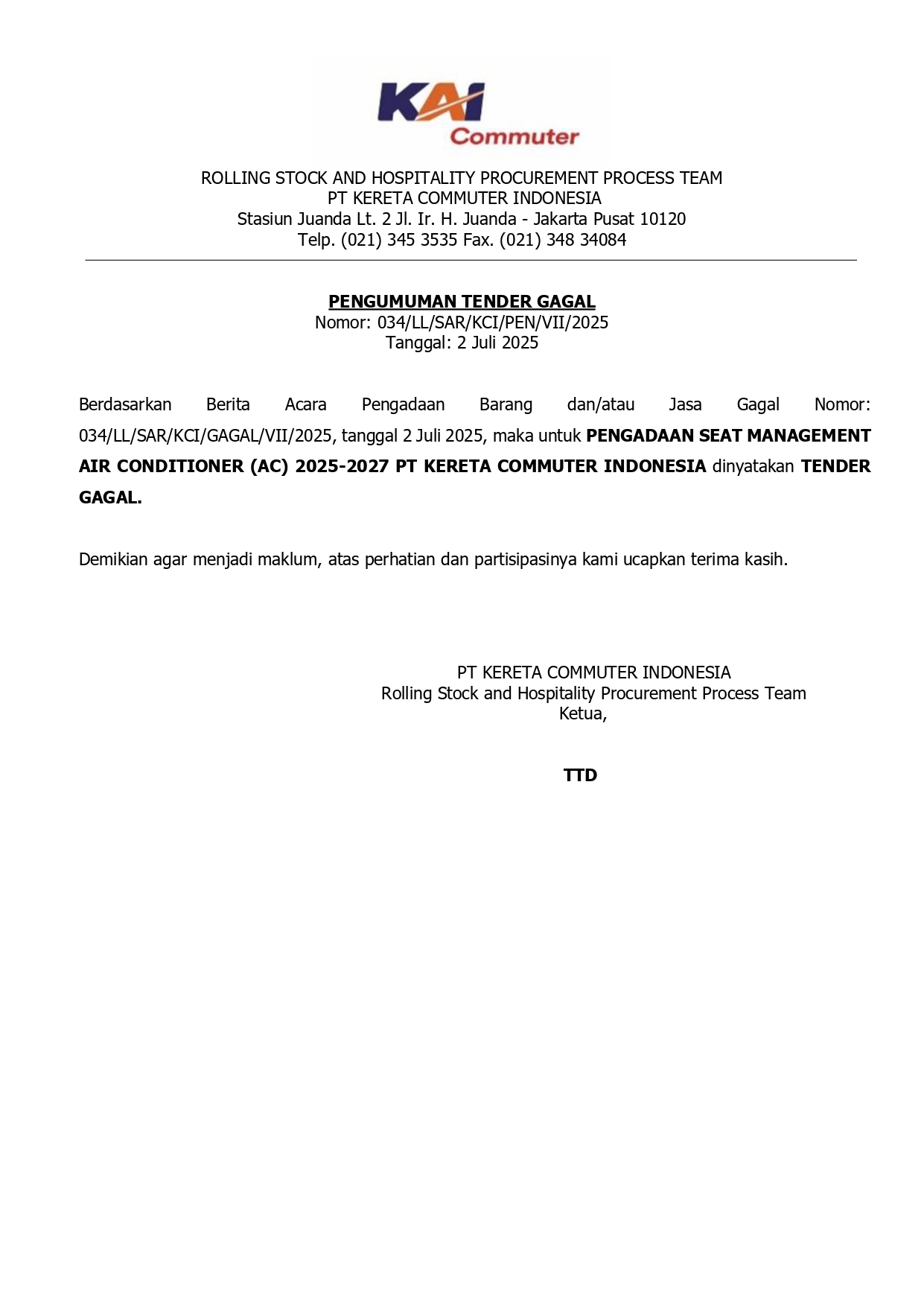 KAI
Commuter

ROLLING STOCK AND HOSPITALITY PROCUREMENT PROCESS TEAM
PT KERETA COMMUTER INDONESIA
Stasiun Juanda Lt. 2 Jl. Ir. H. Juanda - Jakarta Pusat 10120
Telp. (021) 345 3535 Fax. (021) 348 34084

PENGUMUMAN TENDER GAGAL
Nomor: 034/LL/SAR/KCI/PEN/VII/2025
Tanggal: 2 Juli 2025

Berdasarkan Berita Acara Pengadaan Barang dan/atau Jasa Gagal Nomor: 034/LL/SAR/KCI/GAGAL/VII/2025, tanggal 2 Juli 2025, maka untuk PENGADAAN SEAT MANAGEMENT AIR CONDITIONER (AC) 2025-2027 PT KERETA COMMUTER INDONESIA dinyatakan TENDER GAGAL.

Demikian agar menjadi maklum, atas perhatian dan partisipasinya kami ucapkan terima kasih.

PT KERETA COMMUTER INDONESIA
Rolling Stock and Hospitality Procurement Process Team
Ketua,

TTD